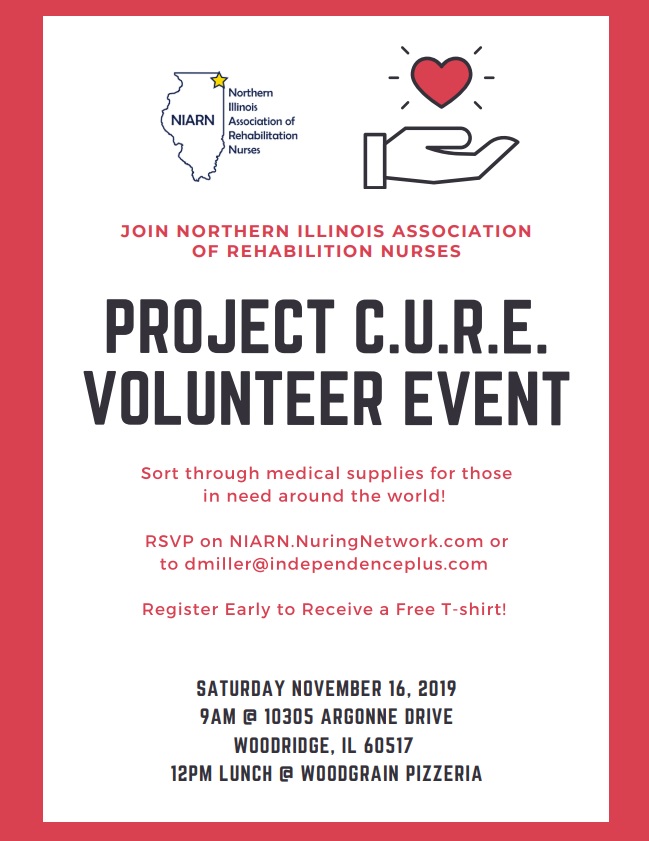 NIARN

Northern
Illinois
Association of
Rehabilitation
Nurses

JOIN NORTHERN ILLINOIS ASSOCIATION OF REHABILITION NURSES

PROJECT C.U.R.E. VOLUNTEER EVENT

Sort through medical supplies for those in need around the world!

RSVP on NIARN.NuringNetwork.com or to dmiller@independenceplus.com

Register Early to Receive a Free T-shirt!

SATURDAY NOVEMBER 16, 2019
9AM @ 10305 ARGONNE DRIVE
WOODRIDGE, IL 60517
12PM LUNCH @ WOODGRAIN PIZZERIA